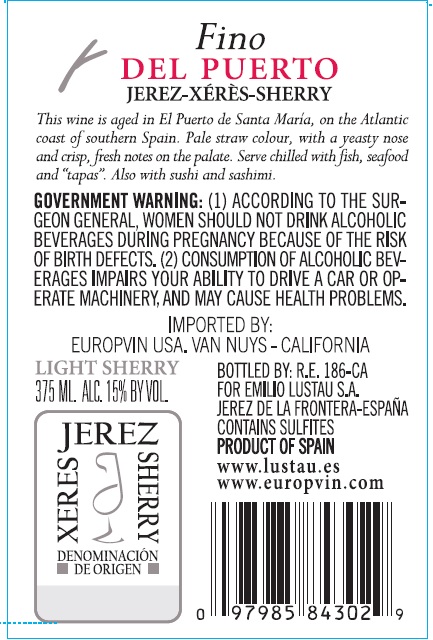 Fino
DEL PUERTO
JEREZ-XÉRÈS-SHERRY

This wine is aged in El Puerto de Santa María, on the Atlantic coast of southern Spain. Pale straw colour, with a yeasty nose and crisp, fresh notes on the palate. Serve chilled with fish, seafood and "tapas". Also with sushi and sashimi.

GOVERNMENT WARNING: (1) ACCORDING TO THE SURGEON GENERAL, WOMEN SHOULD NOT DRINK ALCOHOLIC BEVERAGES DURING PREGNANCY BECAUSE OF THE RISK OF BIRTH DEFECTS. (2) CONSUMPTION OF ALCOHOLIC BEVERAGES IMPAIRS YOUR ABILITY TO DRIVE A CAR OR OPERATE MACHINERY, AND MAY CAUSE HEALTH PROBLEMS.

IMPORTED BY:
EUROPVIN USA. VAN NUYS - CALIFORNIA

LIGHT SHERRY
375 ML. ALC. 15% BY VOL.

JEREZ
XERES
SHERRY
DENOMINACIÓN
DE ORIGEN

BOTTLED BY: R.E. 186-CA
FOR EMILIO LUSTAU S.A.
JEREZ DE LA FRONTERA-ESPAÑA
CONTAINS SULFITES
PRODUCT OF SPAIN
www.lustau.es
www.europvin.com

0 97985 84302 9